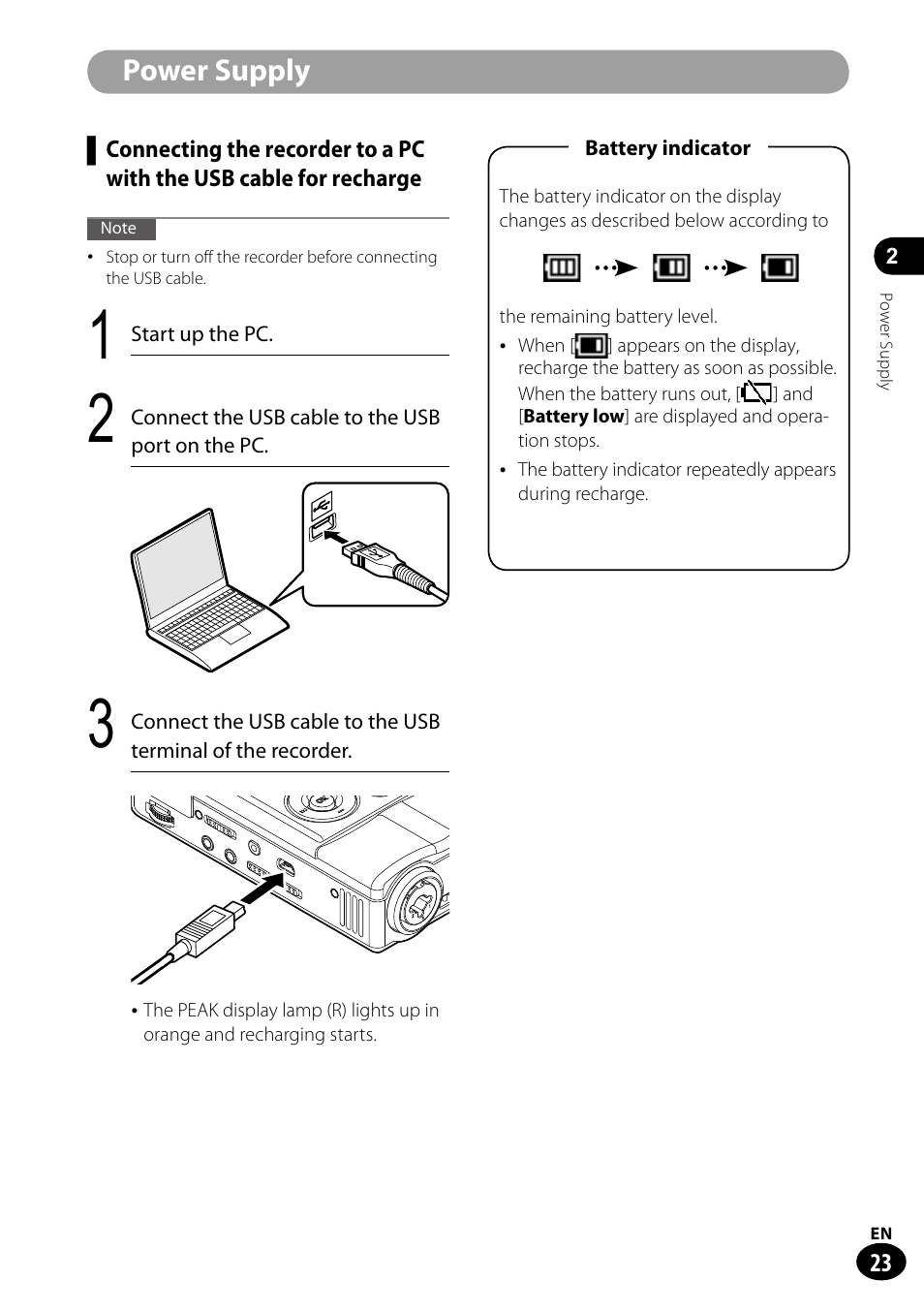 Power Supply

Connecting the recorder to a PC with the USB cable for recharge

Note

• Stop or turn off the recorder before connecting the USB cable.

1 Start up the PC.

2 Connect the USB cable to the USB port on the PC.

3 Connect the USB cable to the USB terminal of the recorder.

• The PEAK display lamp (R) lights up in orange and recharging starts.

Battery indicator

The battery indicator on the display changes as described below according to

the remaining battery level.

• When [ ] appears on the display, recharge the battery as soon as possible. When the battery runs out, [ ] and [Battery low] are displayed and operation stops.

• The battery indicator repeatedly appears during recharge.

2

Power Supply

EN
23